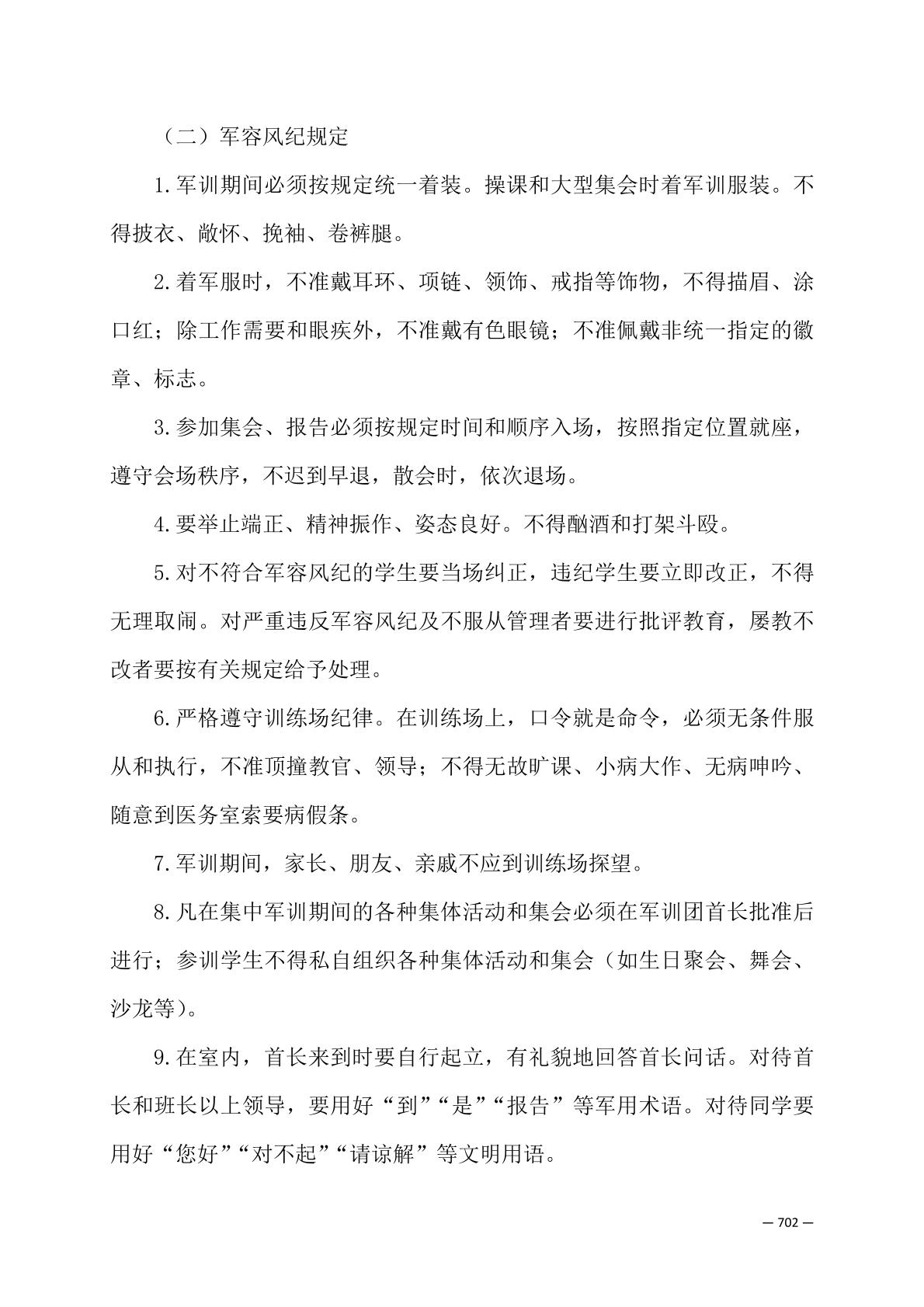 （二）军容风纪规定

1.军训期间必须按规定统一着装。操课和大型集会时着军训服装。不得披衣、敞怀、挽袖、卷裤腿。

2.着军服时，不准戴耳环、项链、领饰、戒指等饰物，不得描眉、涂口红；除工作需要和眼疾外，不准戴有色眼镜；不准佩戴非统一指定的徽章、标志。

3.参加集会、报告必须按规定时间和顺序入场，按照指定位置就座，遵守会场秩序，不迟到早退，散会时，依次退场。

4.要举止端正、精神振作、姿态良好。不得酗酒和打架斗殴。

5.对不符合军容风纪的学生要当场纠正，违纪学生要立即改正，不得无理取闹。对严重违反军容风纪及不服从管理者要进行批评教育，屡教不改者要按有关规定给予处理。

6.严格遵守训练场纪律。在训练场上，口令就是命令，必须无条件服从和执行，不准顶撞教官、领导；不得无故旷课、小病大作、无病呻吟、随意到医务室索要病假条。

7.军训期间，家长、朋友、亲戚不应到训练场探望。

8.凡在集中军训期间的各种集体活动和集会必须在军训团首长批准后进行；参训学生不得私自组织各种集体活动和集会（如生日聚会、舞会、沙龙等）。

9.在室内，首长来到时要自行起立，有礼貌地回答首长问话。对待首长和班长以上领导，要用好“到”“是”“报告”等军用术语。对待同学要用好“您好”“对不起”“请谅解”等文明用语。

— 702 —